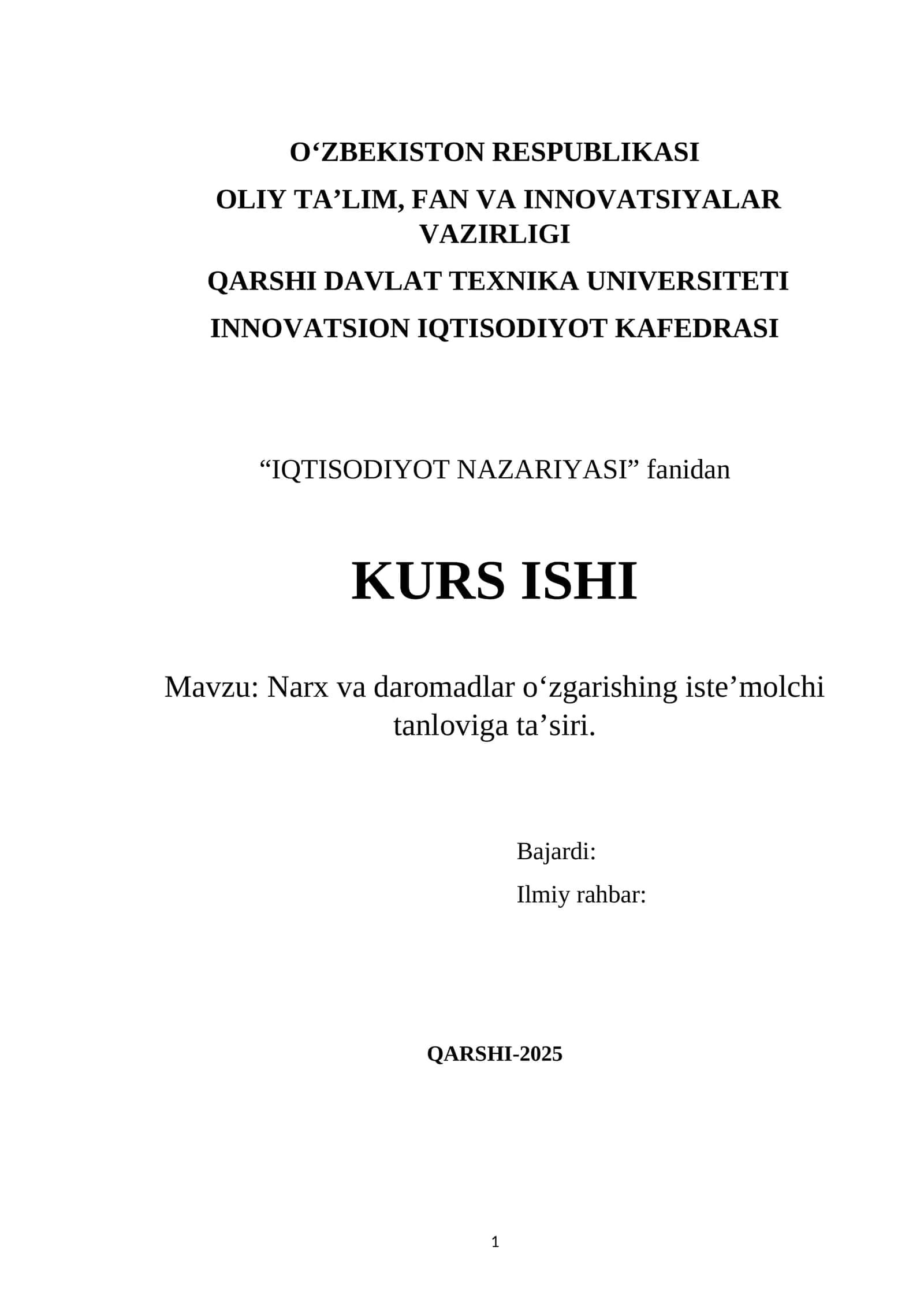 O‘ZBEKISTON RESPUBLIKASI

OLIY TA’LIM, FAN VA INNOVATSIYALAR VAZIRLIGI

QARSHI DAVLAT TEXNIKA UNIVERSITETI

INNOVATSION IQTISODIYOT KAFEDRASI

“IQTISODIYOT NAZARIYASI” fanidan

KURS ISHI

Mavzu: Narx va daromadlar o‘zgarishing iste’molchi tanloviga ta’siri.

Bajardi:

Ilmiy rahbar:

QARSHI-2025

1